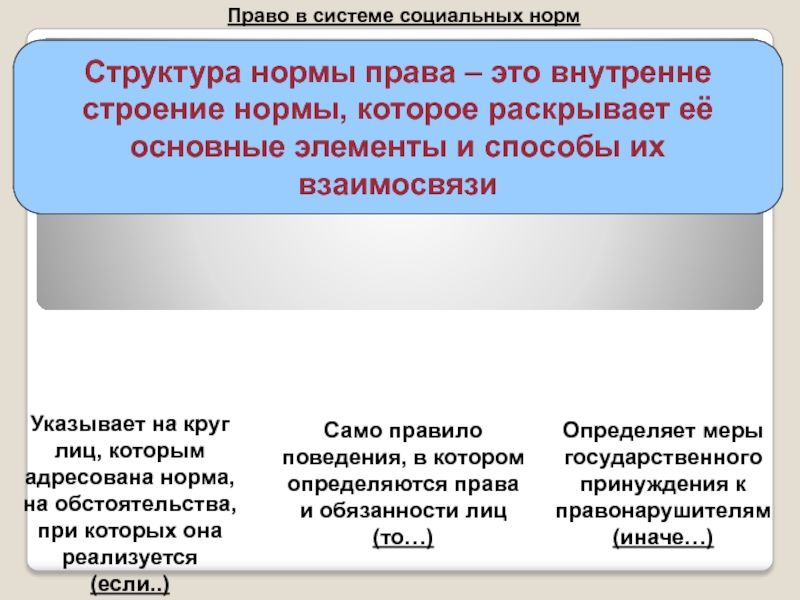 Право в системе социальных норм

Структура нормы права – это внутренне строение нормы, которое раскрывает её основные элементы и способы их взаимосвязи

Указывает на круг лиц, которым адресована норма, на обстоятельства, при которых она реализуется (если..)

Само правило поведения, в котором определяются права и обязанности лиц (то…)

Определяет меры государственного принуждения к правонарушителям (иначе…)